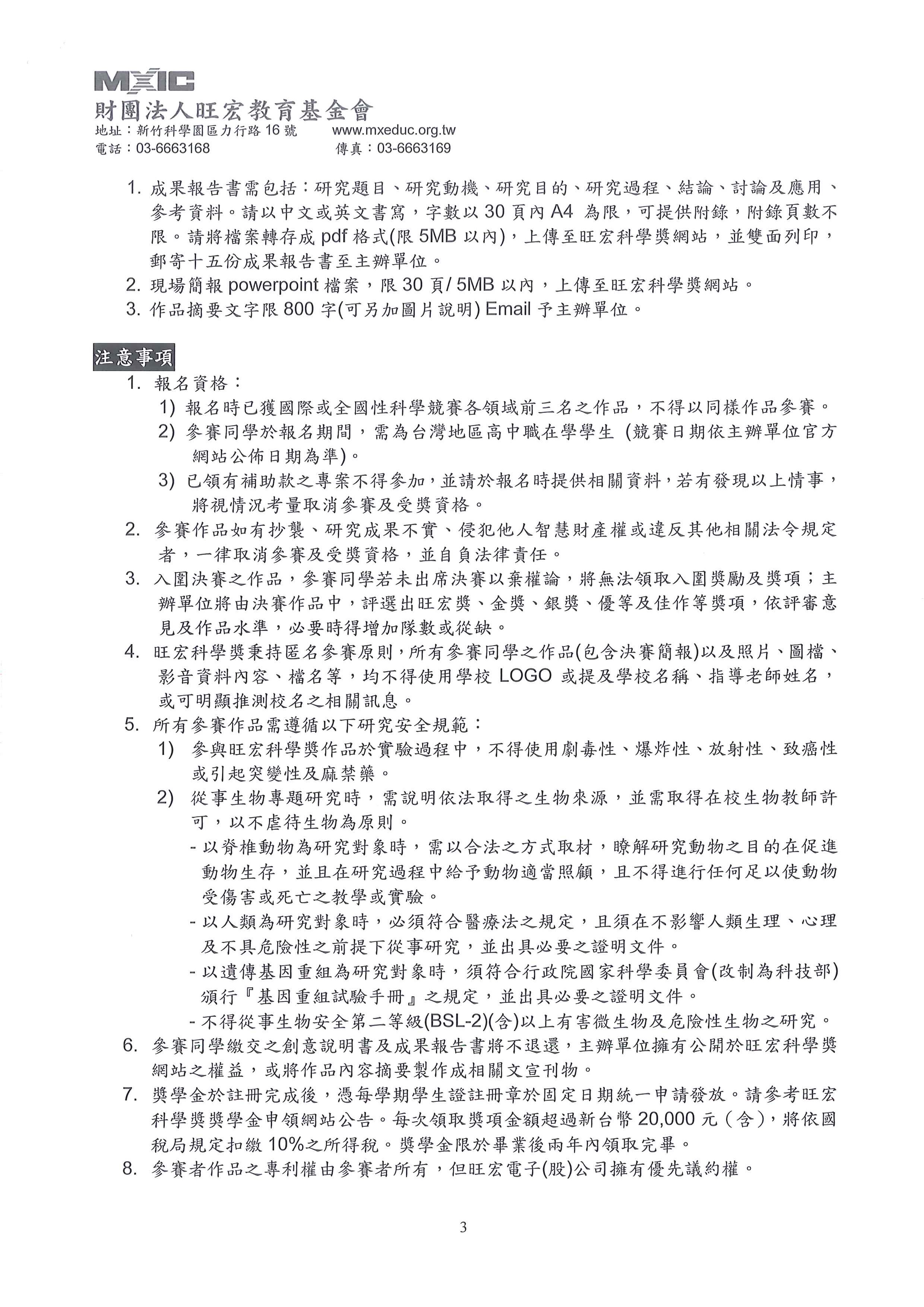 MXIC
財團法人旺宏教育基金會
地址：新竹科學園區力行路 16 號　www.mxeduc.org.tw
電話：03-6663168　傳真：03-6663169

1. 成果報告書需包括：研究題目、研究動機、研究目的、研究過程、結論、討論及應用、參考資料。請以中文或英文書寫，字數以 30 頁內 A4 為限，可提供附錄，附錄頁數不限。請將檔案轉存成 pdf 格式(限 5MB 以內)，上傳至旺宏科學獎網站，並雙面列印，郵寄十五份成果報告書至主辦單位。
2. 現場簡報 powerpoint 檔案，限 30 頁/ 5MB 以內，上傳至旺宏科學獎網站。
3. 作品摘要文字限 800 字(可另加圖片說明) Email 予主辦單位。

注意事項
1. 報名資格：
1) 報名時已獲國際或全國性科學競賽各領域前三名之作品，不得以同樣作品參賽。
2) 參賽同學於報名期間，需為台灣地區高中職在學學生 (競賽日期依主辦單位官方網站公佈日期為準)。
3) 已領有補助款之專案不得參加，並請於報名時提供相關資料，若有發現以上情事，將視情況考量取消參賽及受獎資格。
2. 參賽作品如有抄襲、研究成果不實、侵犯他人智慧財產權或違反其他相關法令規定者，一律取消參賽及受獎資格，並自負法律責任。
3. 入圍決賽之作品，參賽同學若未出席決賽以棄權論，將無法領取入圍獎勵及獎項；主辦單位將由決賽作品中，評選出旺宏獎、金獎、銀獎、優等及佳作等獎項，依評審意見及作品水準，必要時得增加隊數或從缺。
4. 旺宏科學獎秉持匿名參賽原則，所有參賽同學之作品(包含決賽簡報)以及照片、圖檔、影音資料內容、檔名等，均不得使用學校 LOGO 或提及學校名稱、指導老師姓名，或可明顯推測校名之相關訊息。
5. 所有參賽作品需遵循以下研究安全規範：
1) 參與旺宏科學獎作品於實驗過程中，不得使用劇毒性、爆炸性、放射性、致癌性或引起突變性及麻禁藥。
2) 從事生物專題研究時，需說明依法取得之生物來源，並需取得在校生物教師許可，以不虐待生物為原則。
- 以脊椎動物為研究對象時，需以合法之方式取材，瞭解研究動物之目的在促進動物生存，並且在研究過程中給予動物適當照顧，且不得進行任何足以使動物受傷害或死亡之教學或實驗。
- 以人類為研究對象時，必須符合醫療法之規定，且須在不影響人類生理、心理及不具危險性之前提下從事研究，並出具必要之證明文件。
- 以遺傳基因重組為研究對象時，須符合行政院國家科學委員會(改制為科技部)頒行『基因重組試驗手冊』之規定，並出具必要之證明文件。
- 不得從事生物安全第二等級(BSL-2)(含)以上有害微生物及危險性生物之研究。
6. 參賽同學繳交之創意說明書及成果報告書將不退還，主辦單位擁有公開於旺宏科學獎網站之權益，或將作品內容摘要製作成相關文宣刊物。
7. 獎學金於註冊完成後，憑每學期學生證註冊章於固定日期統一申請發放。請參考旺宏科學獎獎學金申領網站公告。每次領取獎項金額超過新台幣 20,000 元（含），將依國稅局規定扣繳 10%之所得稅。獎學金限於畢業後兩年內領取完畢。
8. 參賽者作品之專利權由參賽者所有，但旺宏電子(股)公司擁有優先議約權。

3